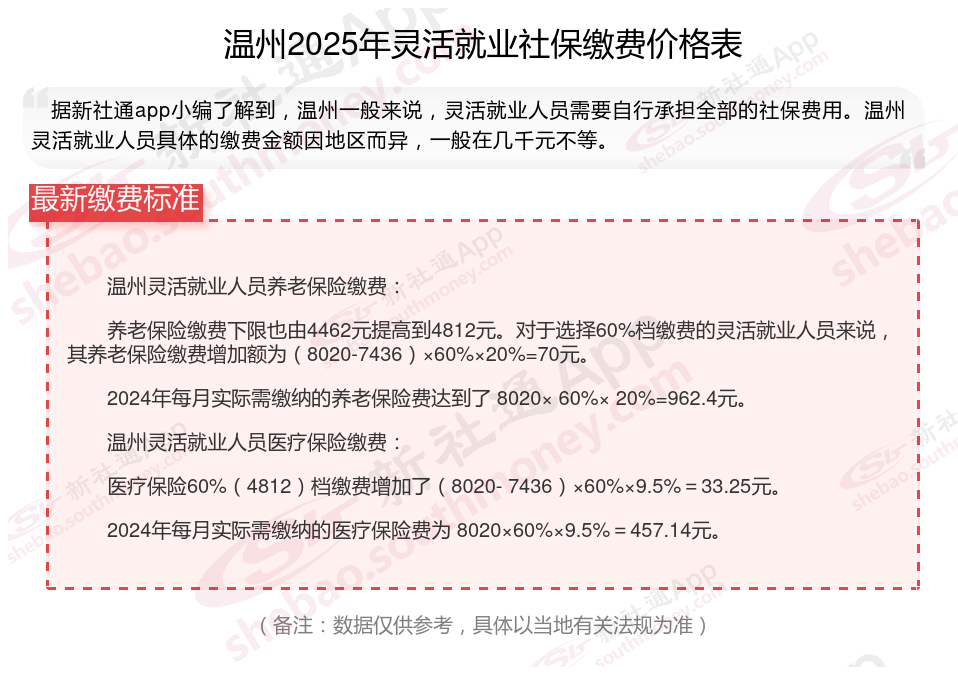 温州2025年灵活就业社保缴费价格表

据新社通app小编了解到，温州一般来说，灵活就业人员需要自行承担全部的社保费用。温州灵活就业人员具体的缴费金额因地区而异，一般在几千元不等。

最新缴费标准

温州灵活就业人员养老保险缴费：

养老保险缴费下限也由4462元提高到4812元。对于选择60%档缴费的灵活就业人员来说，其养老保险缴费增加额为（8020-7436）×60%×20%=70元。

2024年每月实际需缴纳的养老保险费达到了 8020× 60%× 20%=962.4元。

温州灵活就业人员医疗保险缴费：

医疗保险60%（4812）档缴费增加了（8020- 7436）×60%×9.5%＝33.25元。

2024年每月实际需缴纳的医疗保险费为 8020×60%×9.5%＝457.14元。

（备注：数据仅供参考，具体以当地有关法规为准）

新社通App
shebao.southmoney.com